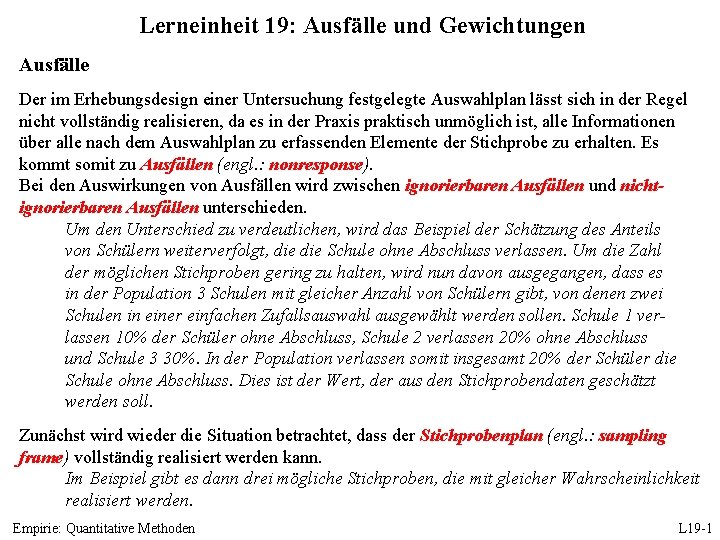 Lerneinheit 19: Ausfälle und Gewichtungen

Ausfälle

Der im Erhebungsdesign einer Untersuchung festgelegte Auswahlplan lässt sich in der Regel nicht vollständig realisieren, da es in der Praxis praktisch unmöglich ist, alle Informationen über alle nach dem Auswahlplan zu erfassenden Elemente der Stichprobe zu erhalten. Es kommt somit zu Ausfällen (engl.: nonresponse).
Bei den Auswirkungen von Ausfällen wird zwischen ignorierbaren Ausfällen und nicht-ignorierbaren Ausfällen unterschieden.

Um den Unterschied zu verdeutlichen, wird das Beispiel der Schätzung des Anteils von Schülern weiterverfolgt, die die Schule ohne Abschluss verlassen. Um die Zahl der möglichen Stichproben gering zu halten, wird nun davon ausgegangen, dass es in der Population 3 Schulen mit gleicher Anzahl von Schülern gibt, von denen zwei Schulen in einer einfachen Zufallsauswahl ausgewählt werden sollen. Schule 1 verlassen 10% der Schüler ohne Abschluss, Schule 2 verlassen 20% ohne Abschluss und Schule 3 30%. In der Population verlassen somit insgesamt 20% der Schüler die Schule ohne Abschluss. Dies ist der Wert, der aus den Stichprobendaten geschätzt werden soll.

Zunächst wird wieder die Situation betrachtet, dass der Stichprobenplan (engl.: sampling frame) vollständig realisiert werden kann.

Im Beispiel gibt es dann drei mögliche Stichproben, die mit gleicher Wahrscheinlichkeit realisiert werden.

Empirie: Quantitative Methoden
L19-1